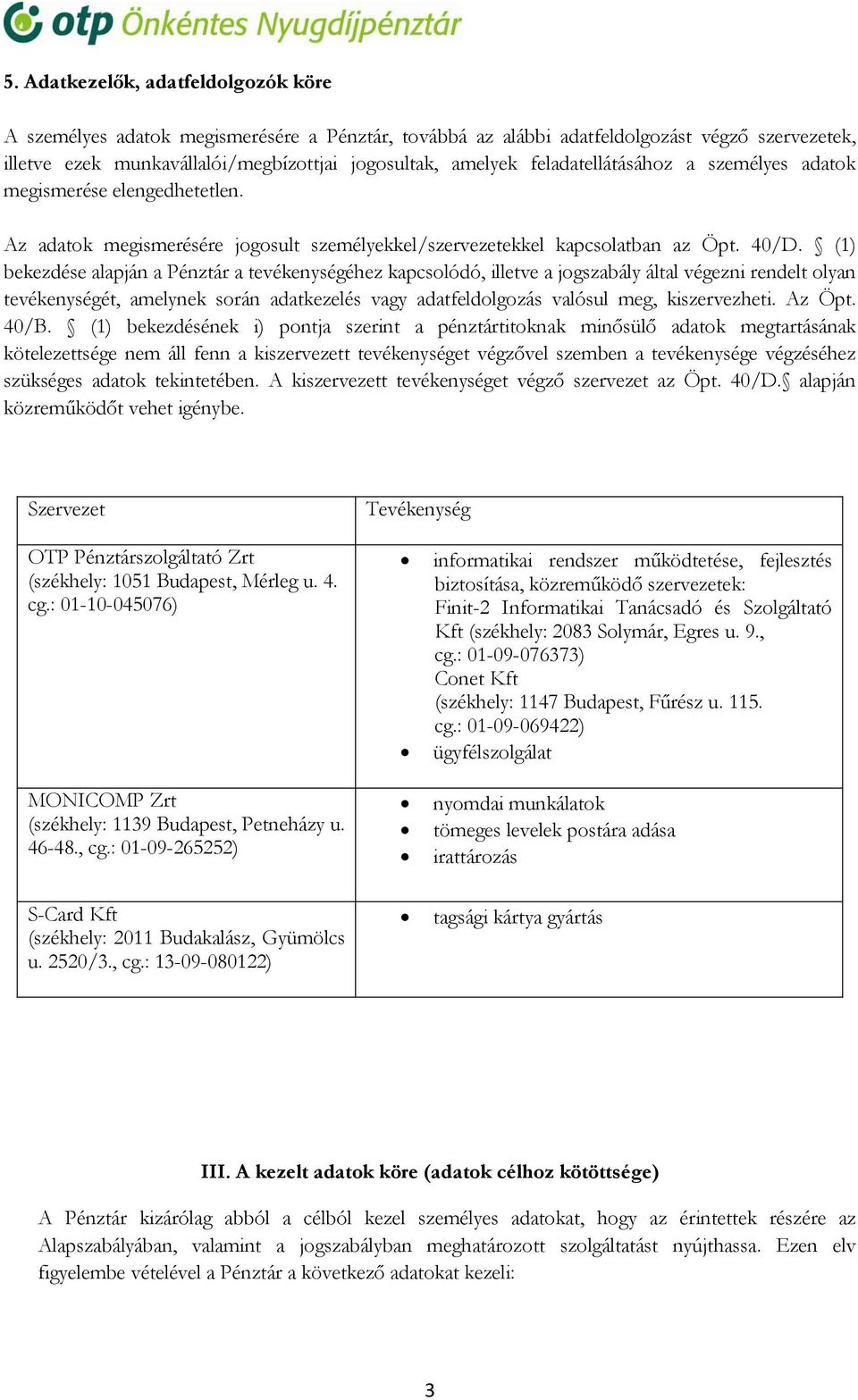 otp Önkéntes Nyugdíjpénztár

5. Adatkezelők, adatfeldolgozók köre

A személyes adatok megismerésére a Pénztár, továbbá az alábbi adatfeldolgozást végző szervezetek, illetve ezek munkavállalói/megbízottjai jogosultak, amelyek feladatellátásához a személyes adatok megismerése elengedhetetlen.

Az adatok megismerésére jogosult személyekkel/szervezetekkel kapcsolatban az Öpt. 40/D. § (1) bekezdése alapján a Pénztár a tevékenységéhez kapcsolódó, illetve a jogszabály által végezni rendelt olyan tevékenységét, amelynek során adatkezelés vagy adatfeldolgozás valósul meg, kiszervezheti. Az Öpt. 40/B. § (1) bekezdésének i) pontja szerint a pénztártitoknak minősülő adatok megtartásának kötelezettsége nem áll fenn a kiszervezett tevékenységet végzővel szemben a tevékenysége végzéséhez szükséges adatok tekintetében. A kiszervezett tevékenységet végző szervezet az Öpt. 40/D.§ alapján közreműködőt vehet igénybe.

| Szervezet | Tevékenység |
|---|---|
| OTP Pénztárszolgáltató Zrt (székhely: 1051 Budapest, Mérleg u. 4. cg.: 01-10-045076) | • informatikai rendszer működtetése, fejlesztés biztosítása, közreműködő szervezetek: Finit-2 Informatikai Tanácsadó és Szolgáltató Kft (székhely: 2083 Solymár, Egres u. 9., cg.: 01-09-076373) Conet Kft (székhely: 1147 Budapest, Fűrész u. 115. cg.: 01-09-069422) • ügyfélszolgálat |
| MONICOMP Zrt (székhely: 1139 Budapest, Petneházy u. 46-48., cg.: 01-09-265252) | • nyomdai munkálatok • tömeges levelek postára adása • irattározás |
| S-Card Kft (székhely: 2011 Budakalász, Gyümölcs u. 2520/3., cg.: 13-09-080122) | • tagsági kártya gyártás |

III. A kezelt adatok köre (adatok célhoz kötöttsége)

A Pénztár kizárólag abból a célból kezel személyes adatokat, hogy az érintettek részére az Alapszabályában, valamint a jogszabályban meghatározott szolgáltatást nyújthassa. Ezen elv figyelembe vételével a Pénztár a következő adatokat kezeli:

3